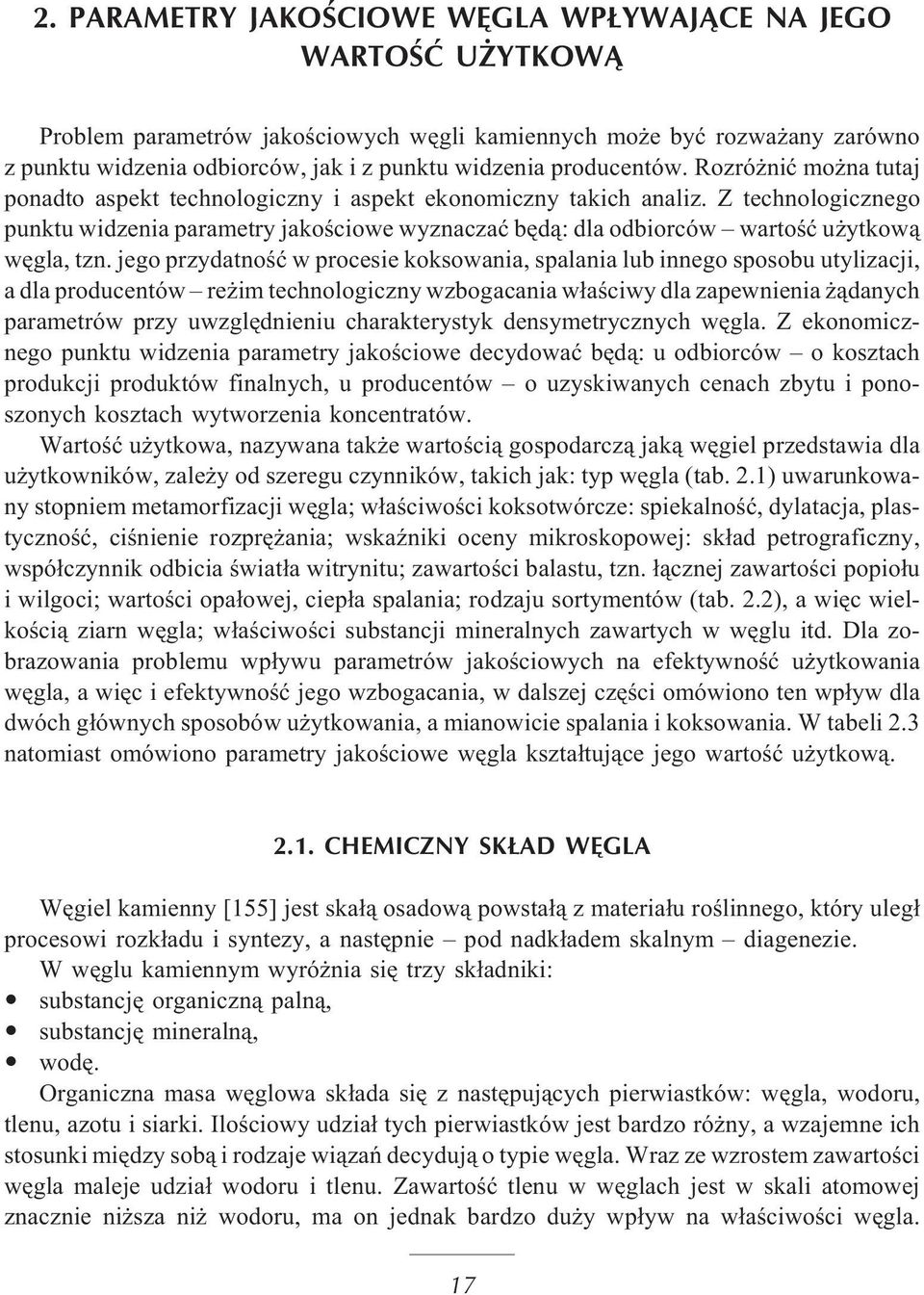 2. PARAMETRY JAKOŚCIOWE WĘGLA WPŁYWAJĄCE NA JEGO WARTOŚĆ UŻYTKOWĄ

Problem parametrów jakościowych węgli kamiennych może być rozważany zarówno z punktu widzenia odbiorców, jak i z punktu widzenia producentów. Rozróżnić można tutaj ponadto aspekt technologiczny i aspekt ekonomiczny takich analiz. Z technologicznego punktu widzenia parametry jakościowe wyznaczać będą: dla odbiorców – wartość użytkową węgla, tzn. jego przydatność w procesie koksowania, spalania lub innego sposobu utylizacji, a dla producentów – reżim technologiczny wzbogacania właściwy dla zapewnienia żądanych parametrów przy uwzględnieniu charakterystyk densymetrycznych węgla. Z ekonomicznego punktu widzenia parametry jakościowe decydować będą: u odbiorców – o kosztach produkcji produktów finalnych, u producentów – o uzyskiwanych cenach zbytu i ponoszonych kosztach wytworzenia koncentratów.

Wartość użytkowa, nazywana także wartością gospodarczą jaką węgiel przedstawia dla użytkowników, zależy od szeregu czynników, takich jak: typ węgla (tab. 2.1) uwarunkowany stopniem metamorfizacji węgla; właściwości koksotwórcze: spiekalność, dylatacja, plastyczność, ciśnienie rozprężania; wskaźniki oceny mikroskopowej: skład petrograficzny, współczynnik odbicia światła witrynitu; zawartości balastu, tzn. łącznej zawartości popiołu i wilgoci; wartości opałowej, ciepła spalania; rodzaju sortymentów (tab. 2.2), a więc wielkością ziarn węgla; właściwości substancji mineralnych zawartych w węglu itd. Dla zobrazowania problemu wpływu parametrów jakościowych na efektywność użytkowania węgla, a więc i efektywność jego wzbogacania, w dalszej części omówiono ten wpływ dla dwóch głównych sposobów użytkowania, a mianowicie spalania i koksowania. W tabeli 2.3 natomiast omówiono parametry jakościowe węgla kształtujące jego wartość użytkową.

2.1. CHEMICZNY SKŁAD WĘGLA

Węgiel kamienny [155] jest skałą osadową powstałą z materiału roślinnego, który uległ procesowi rozkładu i syntezy, a następnie – pod nadkładem skalnym – diagenezie.

W węglu kamiennym wyróżnia się trzy składniki:
• substancję organiczną palną,
• substancję mineralną,
• wodę.

Organiczna masa węglowa składa się z następujących pierwiastków: węgla, wodoru, tlenu, azotu i siarki. Ilościowy udział tych pierwiastków jest bardzo różny, a wzajemne ich stosunki między sobą i rodzaje wiązań decydują o typie węgla. Wraz ze wzrostem zawartości węgla maleje udział wodoru i tlenu. Zawartość tlenu w węglach jest w skali atomowej znacznie niższa niż wodoru, ma on jednak bardzo duży wpływ na właściwości węgla.

17